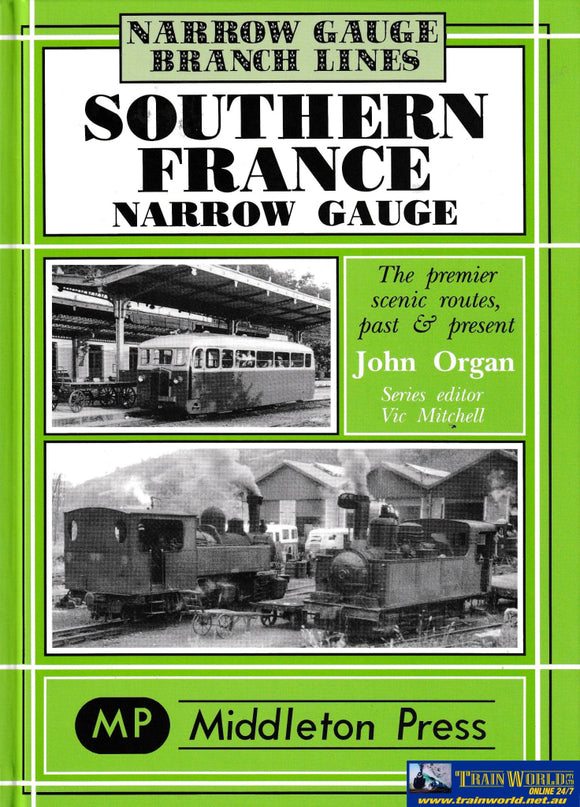 NARROW GAUGE
BRANCH LINES

SOUTHERN
FRANCE
NARROW GAUGE

The premier scenic routes, past & present

John Organ

Series editor
Vic Mitchell

MP Middleton Press

TRAIN WORLD PTY LTD
ONLINE 24/7
www.trainworld.net.au